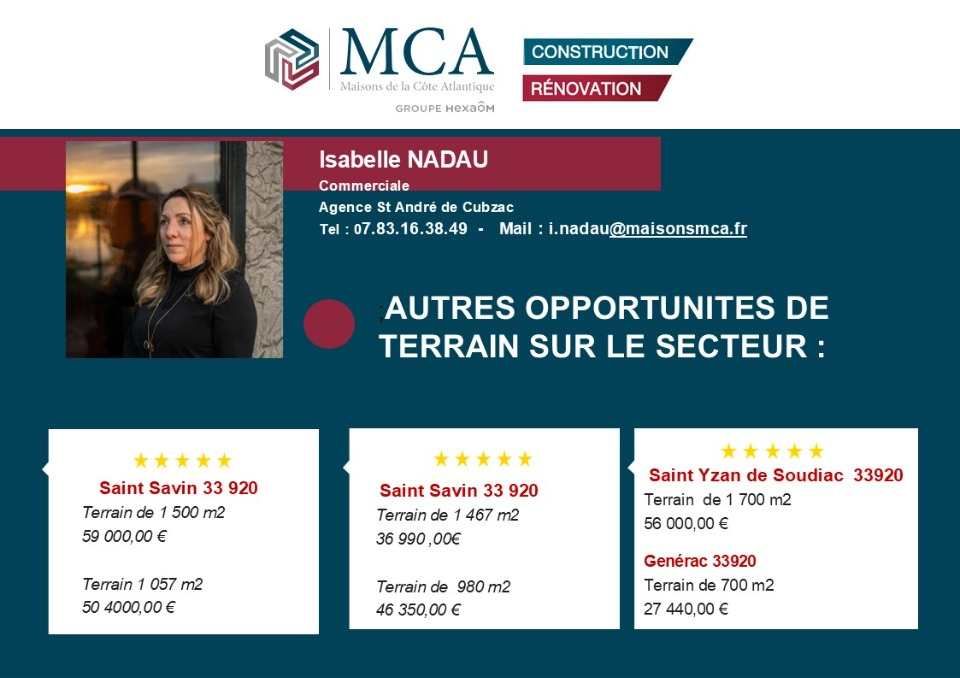 MCA
Maisons de la Côte Atlantique
GROUPE HEXAÔM

CONSTRUCTION
RÉNOVATION

Isabelle NADAU
Commerciale
Agence St André de Cubzac
Tel : 07.83.16.38.49 - Mail : i.nadau@maisonsmca.fr

AUTRES OPPORTUNITES DE TERRAIN SUR LE SECTEUR :

★★★★★
Saint Savin 33 920
Terrain de 1 500 m2
59 000,00 €

Terrain 1 057 m2
50 4000,00 €

★★★★★
Saint Savin 33 920
Terrain de 1 467 m2
36 990 ,00€

Terrain de 980 m2
46 350,00 €

★★★★★
Saint Yzan de Soudiac 33920
Terrain de 1 700 m2
56 000,00 €

Genérac 33920
Terrain de 700 m2
27 440,00 €